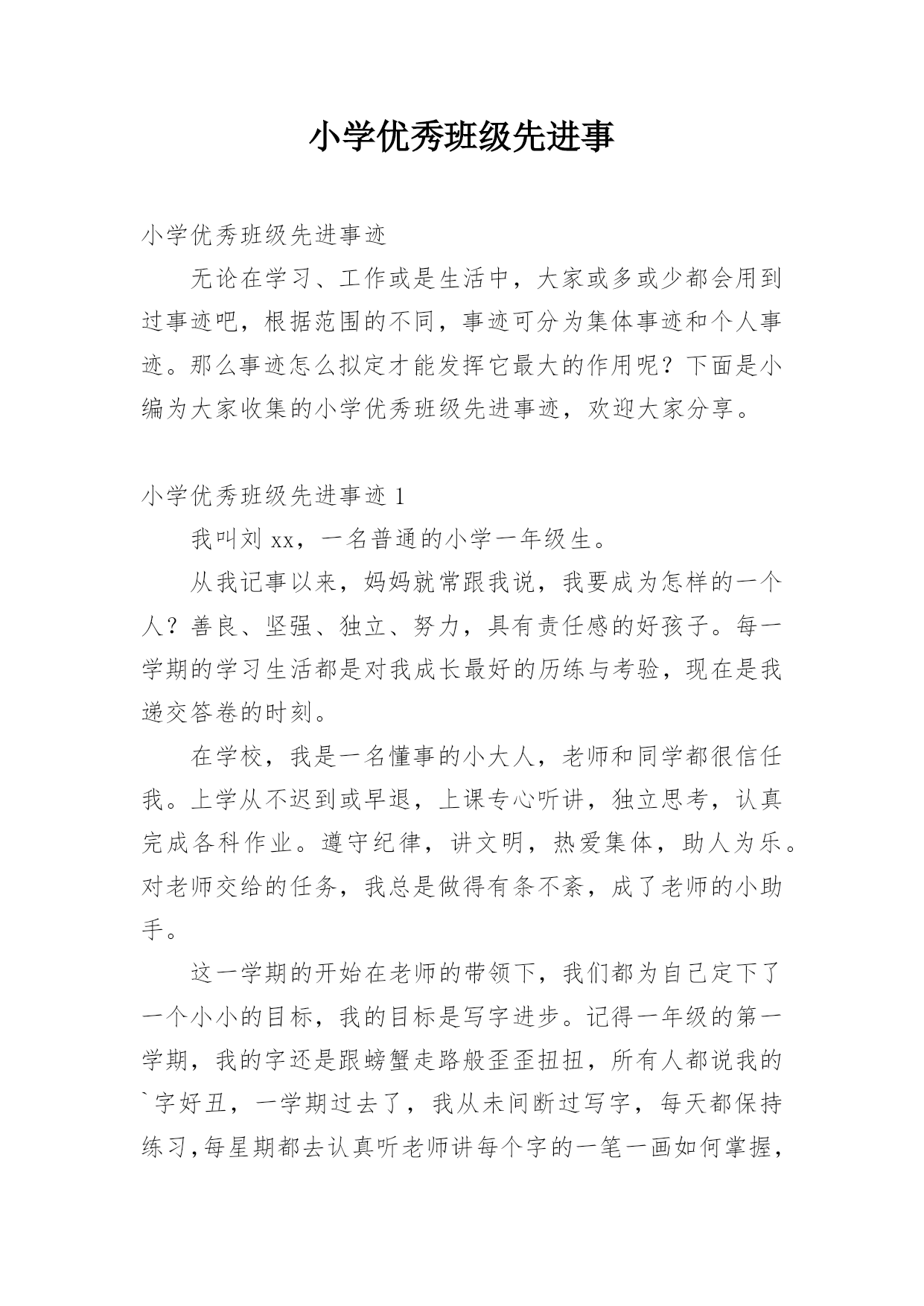 小学优秀班级先进事

小学优秀班级先进事迹

无论在学习、工作或是生活中，大家或多或少都会用到过事迹吧，根据范围的不同，事迹可分为集体事迹和个人事迹。那么事迹怎么拟定才能发挥它最大的作用呢？下面是小编为大家收集的小学优秀班级先进事迹，欢迎大家分享。

小学优秀班级先进事迹 1

我叫刘 xx，一名普通的小学一年级生。

从我记事以来，妈妈就常跟我说，我要成为怎样的一个人？善良、坚强、独立、努力，具有责任感的好孩子。每一学期的学习生活都是对我成长最好的历练与考验，现在是我递交答卷的时刻。

在学校，我是一名懂事的小大人，老师和同学都很信任我。上学从不迟到或早退，上课专心听讲，独立思考，认真完成各科作业。遵守纪律，讲文明，热爱集体，助人为乐。对老师交给的任务，我总是做得有条不紊，成了老师的小助手。

这一学期的开始在老师的带领下，我们都为自己定下了一个小小的目标，我的目标是写字进步。记得一年级的第一学期，我的字还是跟螃蟹走路般歪歪扭扭，所有人都说我的`字好丑，一学期过去了，我从未间断过写字，每天都保持练习,每星期都去认真听老师讲每个字的一笔一画如何掌握，